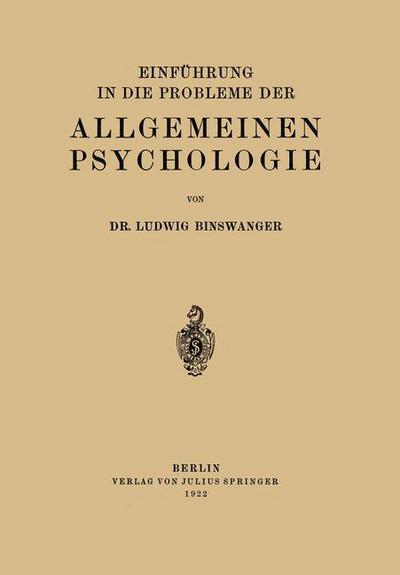 EINFÜHRUNG
IN DIE PROBLEME DER

ALLGEMEINEN
PSYCHOLOGIE

VON

DR. LUDWIG BINSWANGER

BERLIN
VERLAG VON JULIUS SPRINGER
1922